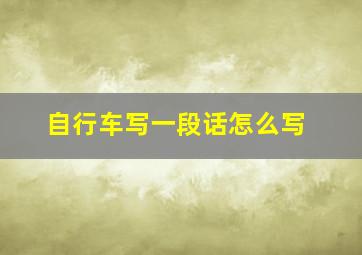 自行车写一段话怎么写